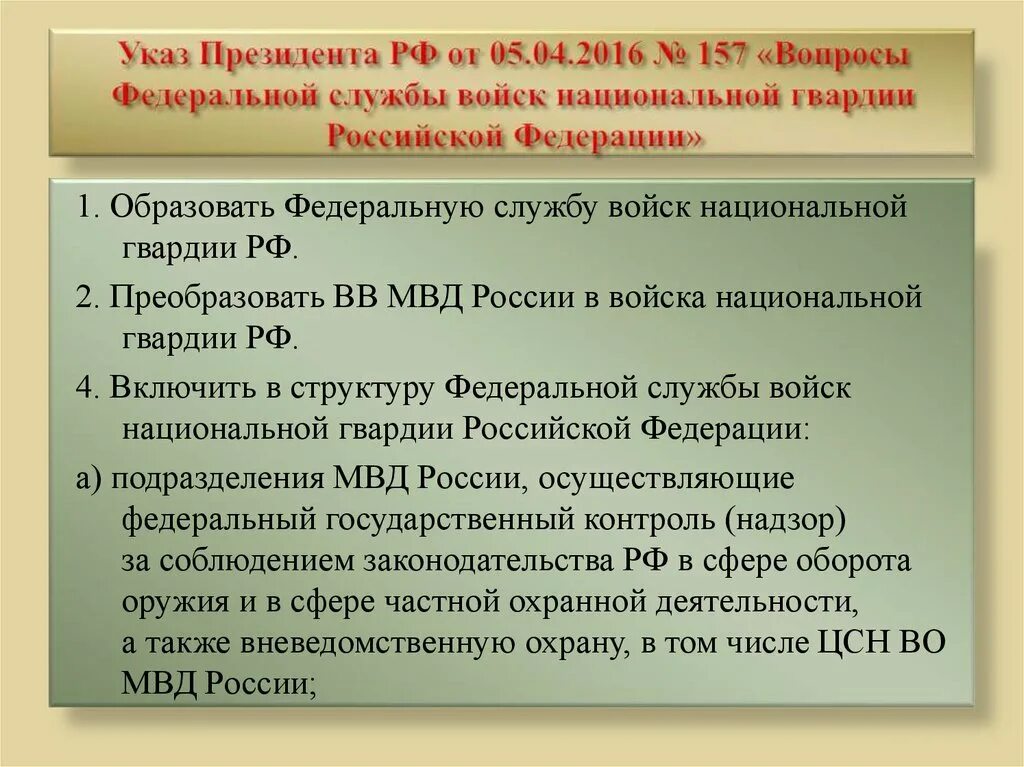 Указ Президента РФ от 05.04.2016 № 157 «Вопросы Федеральной службы войск национальной гвардии Российской Федерации»

1. Образовать Федеральную службу войск национальной гвардии РФ.

2. Преобразовать ВВ МВД России в войска национальной гвардии РФ.

4. Включить в структуру Федеральной службы войск национальной гвардии Российской Федерации:

а) подразделения МВД России, осуществляющие федеральный государственный контроль (надзор) за соблюдением законодательства РФ в сфере оборота оружия и в сфере частной охранной деятельности, а также вневедомственную охрану, в том числе ЦСН ВО МВД России;